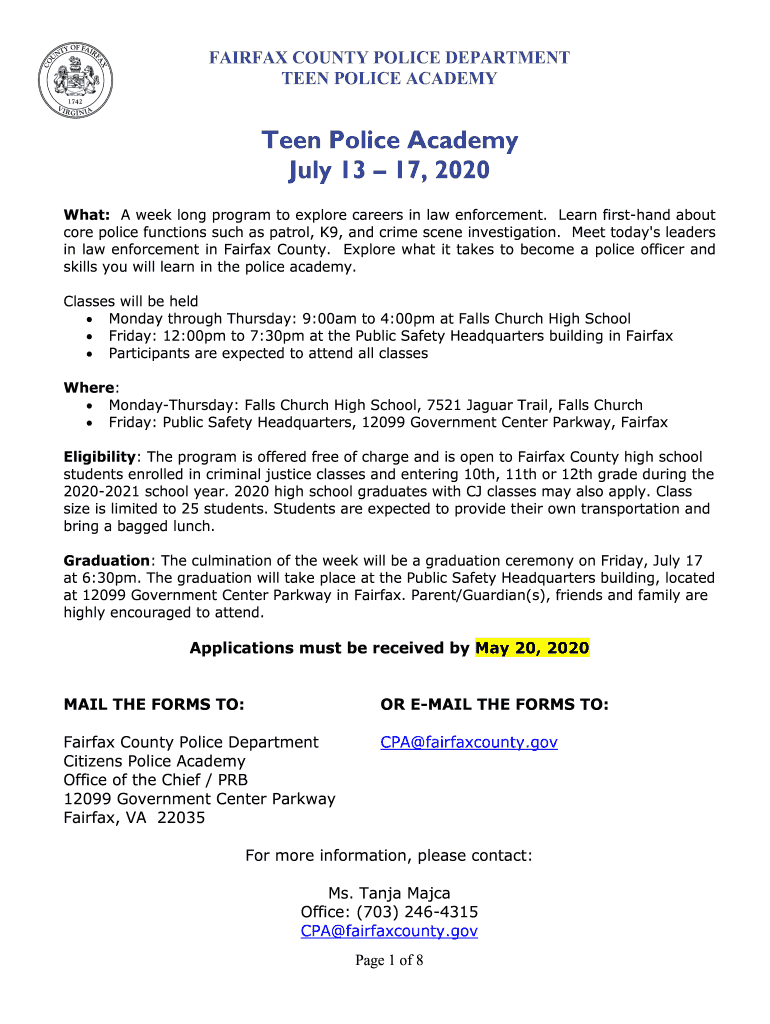 COUNTY OF FAIRFAX
1742
VIRGINIA

FAIRFAX COUNTY POLICE DEPARTMENT
TEEN POLICE ACADEMY

Teen Police Academy
July 13 – 17, 2020

What: A week long program to explore careers in law enforcement. Learn first-hand about core police functions such as patrol, K9, and crime scene investigation. Meet today's leaders in law enforcement in Fairfax County. Explore what it takes to become a police officer and skills you will learn in the police academy.

Classes will be held
• Monday through Thursday: 9:00am to 4:00pm at Falls Church High School
• Friday: 12:00pm to 7:30pm at the Public Safety Headquarters building in Fairfax
• Participants are expected to attend all classes

Where:
• Monday-Thursday: Falls Church High School, 7521 Jaguar Trail, Falls Church
• Friday: Public Safety Headquarters, 12099 Government Center Parkway, Fairfax

Eligibility: The program is offered free of charge and is open to Fairfax County high school students enrolled in criminal justice classes and entering 10th, 11th or 12th grade during the 2020-2021 school year. 2020 high school graduates with CJ classes may also apply. Class size is limited to 25 students. Students are expected to provide their own transportation and bring a bagged lunch.

Graduation: The culmination of the week will be a graduation ceremony on Friday, July 17 at 6:30pm. The graduation will take place at the Public Safety Headquarters building, located at 12099 Government Center Parkway in Fairfax. Parent/Guardian(s), friends and family are highly encouraged to attend.

Applications must be received by May 20, 2020

MAIL THE FORMS TO:

Fairfax County Police Department
Citizens Police Academy
Office of the Chief / PRB
12099 Government Center Parkway
Fairfax, VA 22035

OR E-MAIL THE FORMS TO:

CPA@fairfaxcounty.gov

For more information, please contact:

Ms. Tanja Majca
Office: (703) 246-4315
CPA@fairfaxcounty.gov

Page 1 of 8